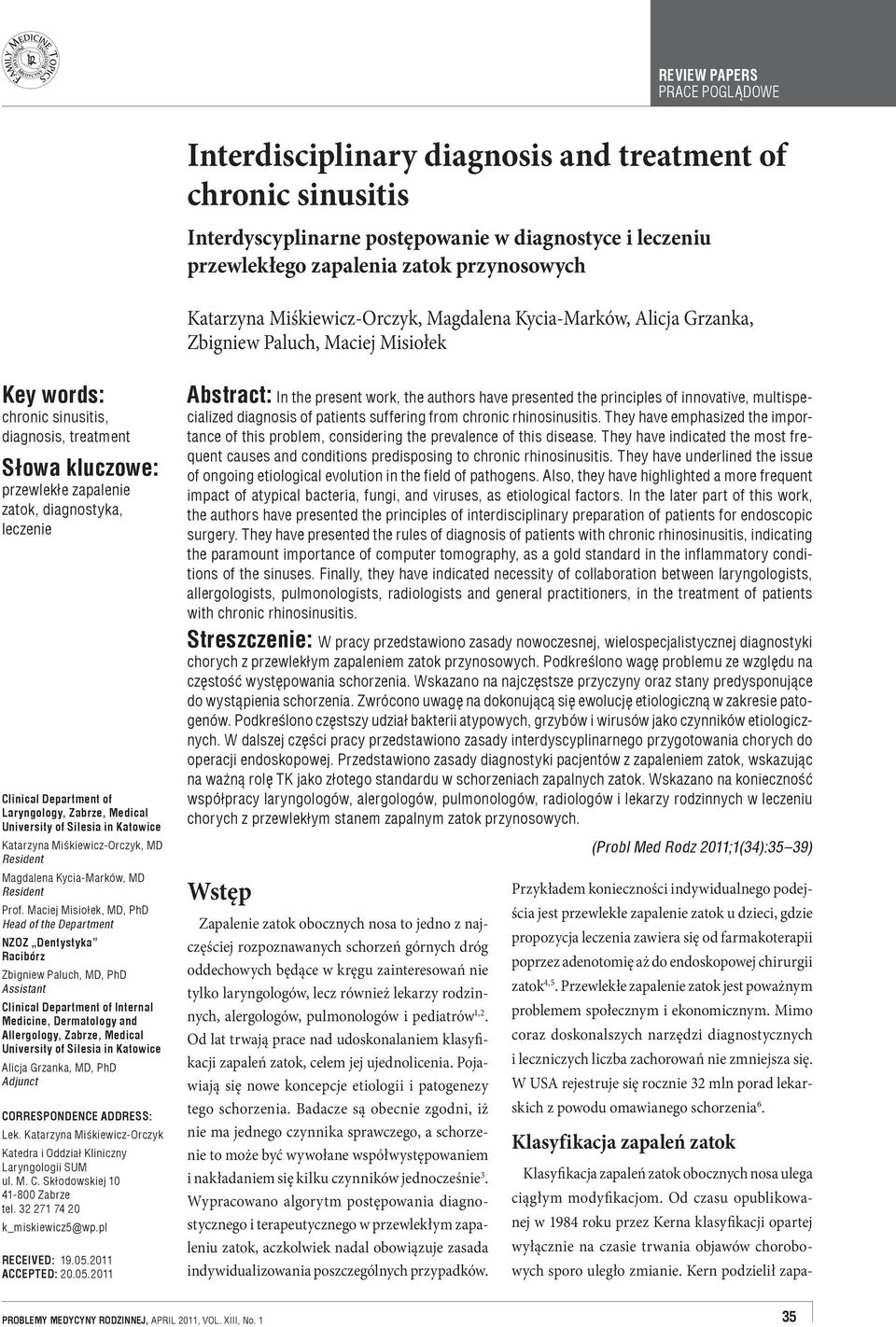 FAMILY MEDICINE TOPICS

REVIEW PAPERS
PRACE POGLĄDOWE

Interdisciplinary diagnosis and treatment of chronic sinusitis

Interdyscyplinarne postępowanie w diagnostyce i leczeniu przewlekłego zapalenia zatok przynosowych

Katarzyna Miśkiewicz-Orczyk, Magdalena Kycia-Marków, Alicja Grzanka, Zbigniew Paluch, Maciej Misiołek

Key words:
chronic sinusitis, diagnosis, treatment

Słowa kluczowe:
przewlekłe zapalenie zatok, diagnostyka, leczenie

Clinical Department of Laryngology, Zabrze, Medical University of Silesia in Katowice
Katarzyna Miśkiewicz-Orczyk, MD
Resident
Magdalena Kycia-Marków, MD
Resident
Prof. Maciej Misiołek, MD, PhD
Head of the Department
NZOZ „Dentystyka"
Racibórz
Zbigniew Paluch, MD, PhD
Assistant
Clinical Department of Internal Medicine, Dermatology and Allergology, Zabrze, Medical University of Silesia in Katowice
Alicja Grzanka, MD, PhD
Adjunct

CORRESPONDENCE ADDRESS:
Lek. Katarzyna Miśkiewicz-Orczyk
Katedra i Oddział Kliniczny Laryngologii SUM
ul. M. C. Skłodowskiej 10
41-800 Zabrze
tel. 32 271 74 20
k_miskiewicz5@wp.pl

RECEIVED: 19.05.2011
ACCEPTED: 20.05.2011

Abstract: In the present work, the authors have presented the principles of innovative, multispecialized diagnosis of patients suffering from chronic rhinosinusitis. They have emphasized the importance of this problem, considering the prevalence of this disease. They have indicated the most frequent causes and conditions predisposing to chronic rhinosinusitis. They have underlined the issue of ongoing etiological evolution in the field of pathogens. Also, they have highlighted a more frequent impact of atypical bacteria, fungi, and viruses, as etiological factors. In the later part of this work, the authors have presented the principles of interdisciplinary preparation of patients for endoscopic surgery. They have presented the rules of diagnosis of patients with chronic rhinosinusitis, indicating the paramount importance of computer tomography, as a gold standard in the inflammatory conditions of the sinuses. Finally, they have indicated necessity of collaboration between laryngologists, allergologists, pulmonologists, radiologists and general practitioners, in the treatment of patients with chronic rhinosinusitis.

Streszczenie: W pracy przedstawiono zasady nowoczesnej, wielospecjalistycznej diagnostyki chorych z przewlekłym zapaleniem zatok przynosowych. Podkreślono wagę problemu ze względu na częstość występowania schorzenia. Wskazano na najczęstsze przyczyny oraz stany predysponujące do wystąpienia schorzenia. Zwrócono uwagę na dokonującą się ewolucję etiologiczną w zakresie patogenów. Podkreślono częstszy udział bakterii atypowych, grzybów i wirusów jako czynników etiologicznych. W dalszej części pracy przedstawiono zasady interdyscyplinarnego przygotowania chorych do operacji endoskopowej. Przedstawiono zasady diagnostyki pacjentów z zapaleniem zatok, wskazując na ważną rolę TK jako złotego standardu w schorzeniach zapalnych zatok. Wskazano na konieczność współpracy laryngologów, alergologów, pulmonologów, radiologów i lekarzy rodzinnych w leczeniu chorych z przewlekłym stanem zapalnym zatok przynosowych.

(Probl Med Rodz 2011;1(34):35–39)

Wstęp

Zapalenie zatok obocznych nosa to jedno z najczęściej rozpoznawanych schorzeń górnych dróg oddechowych będące w kręgu zainteresowań nie tylko laryngologów, lecz również lekarzy rodzinnych, alergologów, pulmonologów i pediatrów$^{1,2}$. Od lat trwają prace nad udoskonalaniem klasyfikacji zapaleń zatok, celem jej ujednolicenia. Pojawiają się nowe koncepcje etiologii i patogenezy tego schorzenia. Badacze są obecnie zgodni, iż nie ma jednego czynnika sprawczego, a schorzenie to może być wywołane współwystępowaniem i nakładaniem się kilku czynników jednocześnie$^{3}$. Wypracowano algorytm postępowania diagnostycznego i terapeutycznego w przewlekłym zapaleniu zatok, aczkolwiek nadal obowiązuje zasada indywidualizowania poszczególnych przypadków.

Przykładem konieczności indywidualnego podejścia jest przewlekłe zapalenie zatok u dzieci, gdzie propozycja leczenia zawiera się od farmakoterapii poprzez adenotomię aż do endoskopowej chirurgii zatok$^{4,5}$. Przewlekłe zapalenie zatok jest poważnym problemem społecznym i ekonomicznym. Mimo coraz doskonalszych narzędzi diagnostycznych i leczniczych liczba zachorowań nie zmniejsza się. W USA rejestruje się rocznie 32 mln porad lekarskich z powodu omawianego schorzenia$^{6}$.

Klasyfikacja zapaleń zatok

Klasyfikacja zapaleń zatok obocznych nosa ulega ciągłym modyfikacjom. Od czasu opublikowanej w 1984 roku przez Kerna klasyfikacji opartej wyłącznie na czasie trwania objawów chorobowych sporo uległo zmianie. Kern podzielił zapa-

PROBLEMY MEDYCYNY RODZINNEJ, APRIL 2011, VOL. XIII, No. 1

35